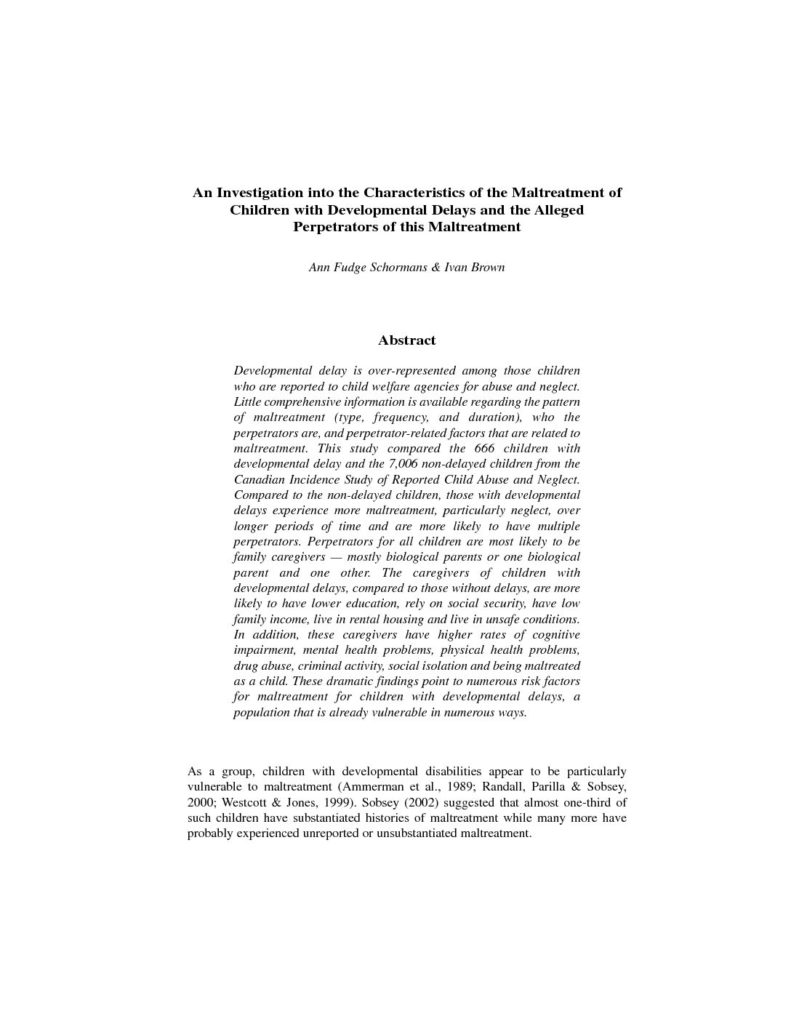 An Investigation into the Characteristics of the Maltreatment of Children with Developmental Delays and the Alleged Perpetrators of this Maltreatment

Ann Fudge Schormans & Ivan Brown

Abstract

Developmental delay is over-represented among those children who are reported to child welfare agencies for abuse and neglect. Little comprehensive information is available regarding the pattern of maltreatment (type, frequency, and duration), who the perpetrators are, and perpetrator-related factors that are related to maltreatment. This study compared the 666 children with developmental delay and the 7,006 non-delayed children from the Canadian Incidence Study of Reported Child Abuse and Neglect. Compared to the non-delayed children, those with developmental delays experience more maltreatment, particularly neglect, over longer periods of time and are more likely to have multiple perpetrators. Perpetrators for all children are most likely to be family caregivers — mostly biological parents or one biological parent and one other. The caregivers of children with developmental delays, compared to those without delays, are more likely to have lower education, rely on social security, have low family income, live in rental housing and live in unsafe conditions. In addition, these caregivers have higher rates of cognitive impairment, mental health problems, physical health problems, drug abuse, criminal activity, social isolation and being maltreated as a child. These dramatic findings point to numerous risk factors for maltreatment for children with developmental delays, a population that is already vulnerable in numerous ways.

As a group, children with developmental disabilities appear to be particularly vulnerable to maltreatment (Ammerman et al., 1989; Randall, Parilla & Sobsey, 2000; Westcott & Jones, 1999). Sobsey (2002) suggested that almost one-third of such children have substantiated histories of maltreatment while many more have probably experienced unreported or unsubstantiated maltreatment.